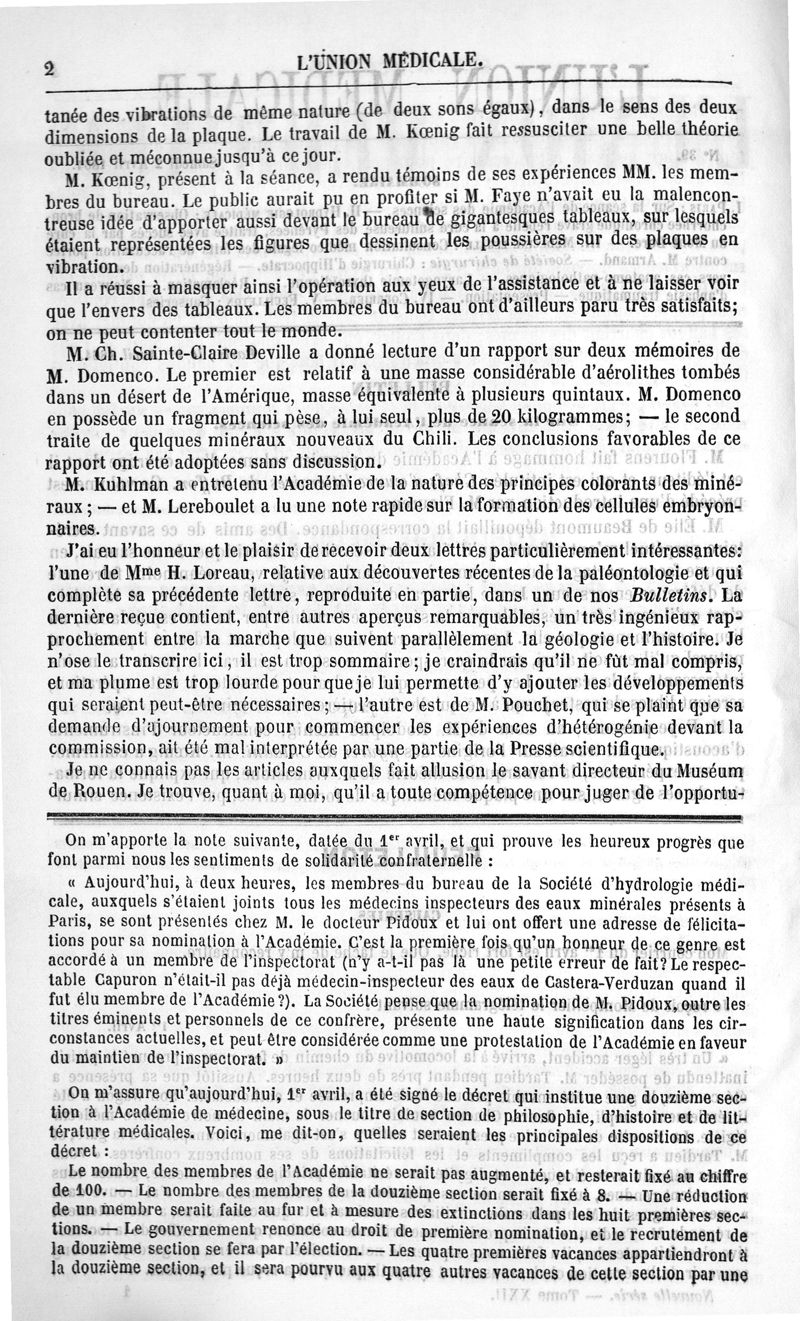 2 L'UNION MÉDICALE.

tanée des vibrations de même nature (de deux sons égaux), dans le sens des deux dimensions de la plaque. Le travail de M. Kœnig fait ressusciter une belle théorie oubliée et méconnue jusqu'à ce jour.

M. Kœnig, présent à la séance, a rendu témoins de ses expériences MM. les membres du bureau. Le public aurait pu en profiter si M. Faye n'avait eu la malencontreuse idée d'apporter aussi devant le bureau de gigantesques tableaux, sur lesquels étaient représentées les figures que dessinent les poussières sur des plaques en vibration.

Il a réussi à masquer ainsi l'opération aux yeux de l'assistance et à ne laisser voir que l'envers des tableaux. Les membres du bureau ont d'ailleurs paru très satisfaits; on ne peut contenter tout le monde.

M. Ch. Sainte-Claire Deville a donné lecture d'un rapport sur deux mémoires de M. Domenco. Le premier est relatif à une masse considérable d'aérolithes tombés dans un désert de l'Amérique, masse équivalente à plusieurs quintaux. M. Domenco en possède un fragment qui pèse, à lui seul, plus de 20 kilogrammes; — le second traite de quelques minéraux nouveaux du Chili. Les conclusions favorables de ce rapport ont été adoptées sans discussion.

M. Kuhlman a entretenu l'Académie de la nature des principes colorants des minéraux; — et M. Lereboulet a lu une note rapide sur la formation des cellules embryonnaires.

J'ai eu l'honneur et le plaisir de recevoir deux lettres particulièrement intéressantes: l'une de Mme H. Loreau, relative aux découvertes récentes de la paléontologie et qui complète sa précédente lettre, reproduite en partie, dans un de nos Bulletins. La dernière reçue contient, entre autres aperçus remarquables, un très ingénieux rapprochement entre la marche que suivent parallèlement la géologie et l'histoire. Je n'ose le transcrire ici, il est trop sommaire; je craindrais qu'il ne fût mal compris, et ma plume est trop lourde pour que je lui permette d'y ajouter les développements qui seraient peut-être nécessaires; — l'autre est de M. Pouchet, qui se plaint que sa demande d'ajournement pour commencer les expériences d'hétérogénie devant la commission, ait été mal interprétée par une partie de la Presse scientifique.

Je ne connais pas les articles auxquels fait allusion le savant directeur du Muséum de Rouen. Je trouve, quant à moi, qu'il a toute compétence pour juger de l'opportu-

On m'apporte la note suivante, datée du 1er avril, et qui prouve les heureux progrès que font parmi nous les sentiments de solidarité confraternelle :

« Aujourd'hui, à deux heures, les membres du bureau de la Société d'hydrologie médicale, auxquels s'étaient joints tous les médecins inspecteurs des eaux minérales présents à Paris, se sont présentés chez M. le docteur Pidoux et lui ont offert une adresse de félicitations pour sa nomination à l'Académie. C'est la première fois qu'un honneur de ce genre est accordé à un membre de l'inspectorat (n'y a-t-il pas là une petite erreur de fait? Le respectable Capuron n'était-il pas déjà médecin-inspecteur des eaux de Castera-Verduzan quand il fut élu membre de l'Académie?). La Société pense que la nomination de M. Pidoux, outre les titres éminents et personnels de ce confrère, présente une haute signification dans les circonstances actuelles, et peut être considérée comme une protestation de l'Académie en faveur du maintien de l'inspectorat. »

On m'assure qu'aujourd'hui, 1er avril, a été signé le décret qui institue une douzième section à l'Académie de médecine, sous le titre de section de philosophie, d'histoire et de littérature médicales. Voici, me dit-on, quelles seraient les principales dispositions de ce décret :

Le nombre des membres de l'Académie ne serait pas augmenté, et resterait fixé au chiffre de 100. — Le nombre des membres de la douzième section serait fixé à 8. — Une réduction de un membre serait faite au fur et à mesure des extinctions dans les huit premières sections. — Le gouvernement renonce au droit de première nomination, et le recrutement de la douzième section se fera par l'élection. — Les quatre premières vacances appartiendront à la douzième section, et il sera pourvu aux quatre autres vacances de cette section par une